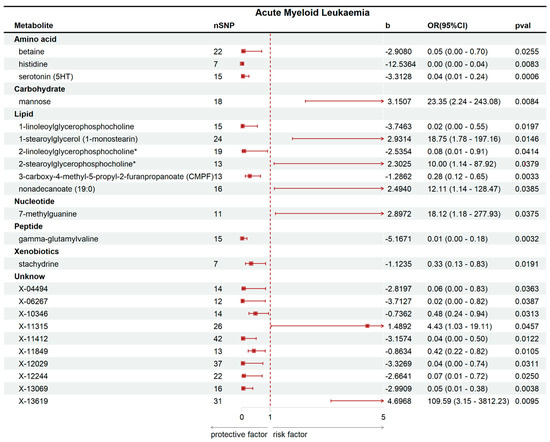 Acute Myeloid Leukaemia

| Metabolite | nSNP | b | OR(95%CI) | pval |
|---|---|---|---|---|
| Amino acid | | | | |
| betaine | 22 | -2.9080 | 0.05 (0.00 - 0.70) | 0.0255 |
| histidine | 7 | -12.5364 | 0.00 (0.00 - 0.04) | 0.0083 |
| serotonin (5HT) | 15 | -3.3128 | 0.04 (0.01 - 0.24) | 0.0006 |
| Carbohydrate | | | | |
| mannose | 18 | 3.1507 | 23.35 (2.24 - 243.08) | 0.0084 |
| Lipid | | | | |
| 1-linoleoylglycerophosphocholine | 15 | -3.7463 | 0.02 (0.00 - 0.55) | 0.0197 |
| 1-stearoylglycerol (1-monostearin) | 24 | 2.9314 | 18.75 (1.78 - 197.16) | 0.0146 |
| 2-linoleoylglycerophosphocholine* | 19 | -2.5354 | 0.08 (0.01 - 0.91) | 0.0414 |
| 2-stearoylglycerophosphocholine* | 13 | 2.3025 | 10.00 (1.14 - 87.92) | 0.0379 |
| 3-carboxy-4-methyl-5-propyl-2-furanpropanoate (CMPF) | 13 | -1.2862 | 0.28 (0.12 - 0.65) | 0.0033 |
| nonadecanoate (19:0) | 16 | 2.4940 | 12.11 (1.14 - 128.47) | 0.0385 |
| Nucleotide | | | | |
| 7-methylguanine | 11 | 2.8972 | 18.12 (1.18 - 277.93) | 0.0375 |
| Peptide | | | | |
| gamma-glutamylvaline | 15 | -5.1671 | 0.01 (0.00 - 0.18) | 0.0032 |
| Xenobiotics | | | | |
| stachydrine | 7 | -1.1235 | 0.33 (0.13 - 0.83) | 0.0191 |
| Unknow | | | | |
| X-04494 | 14 | -2.8197 | 0.06 (0.00 - 0.83) | 0.0363 |
| X-06267 | 12 | -3.7127 | 0.02 (0.00 - 0.82) | 0.0387 |
| X-10346 | 14 | -0.7362 | 0.48 (0.24 - 0.94) | 0.0313 |
| X-11315 | 26 | 1.4892 | 4.43 (1.03 - 19.11) | 0.0457 |
| X-11412 | 42 | -3.1574 | 0.04 (0.00 - 0.50) | 0.0122 |
| X-11849 | 13 | -0.8634 | 0.42 (0.22 - 0.82) | 0.0105 |
| X-12029 | 37 | -3.3269 | 0.04 (0.00 - 0.74) | 0.0311 |
| X-12244 | 22 | -2.6641 | 0.07 (0.01 - 0.72) | 0.0250 |
| X-13069 | 16 | -2.9909 | 0.05 (0.01 - 0.38) | 0.0038 |
| X-13619 | 31 | 4.6968 | 109.59 (3.15 - 3812.23) | 0.0095 |

0 1 5

protective factor risk factor